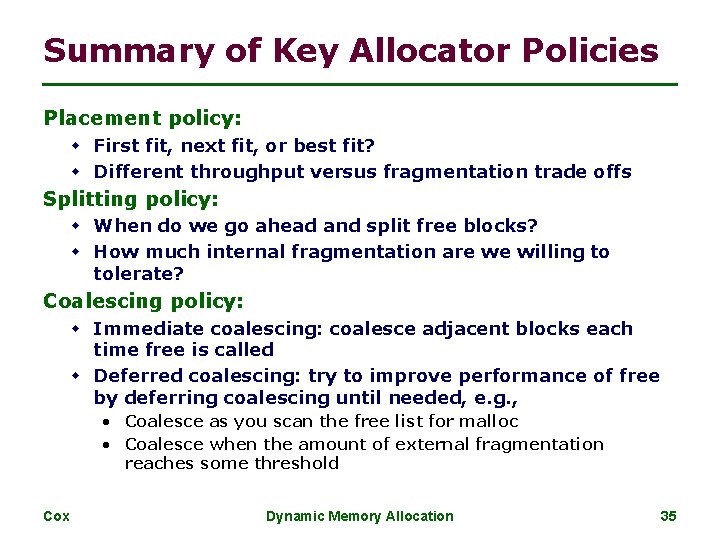 Summary of Key Allocator Policies

Placement policy:

- First fit, next fit, or best fit?
- Different throughput versus fragmentation trade offs

Splitting policy:

- When do we go ahead and split free blocks?
- How much internal fragmentation are we willing to tolerate?

Coalescing policy:

- Immediate coalescing: coalesce adjacent blocks each time free is called
- Deferred coalescing: try to improve performance of free by deferring coalescing until needed, e.g.,
  - Coalesce as you scan the free list for malloc
  - Coalesce when the amount of external fragmentation reaches some threshold

Cox

Dynamic Memory Allocation

35